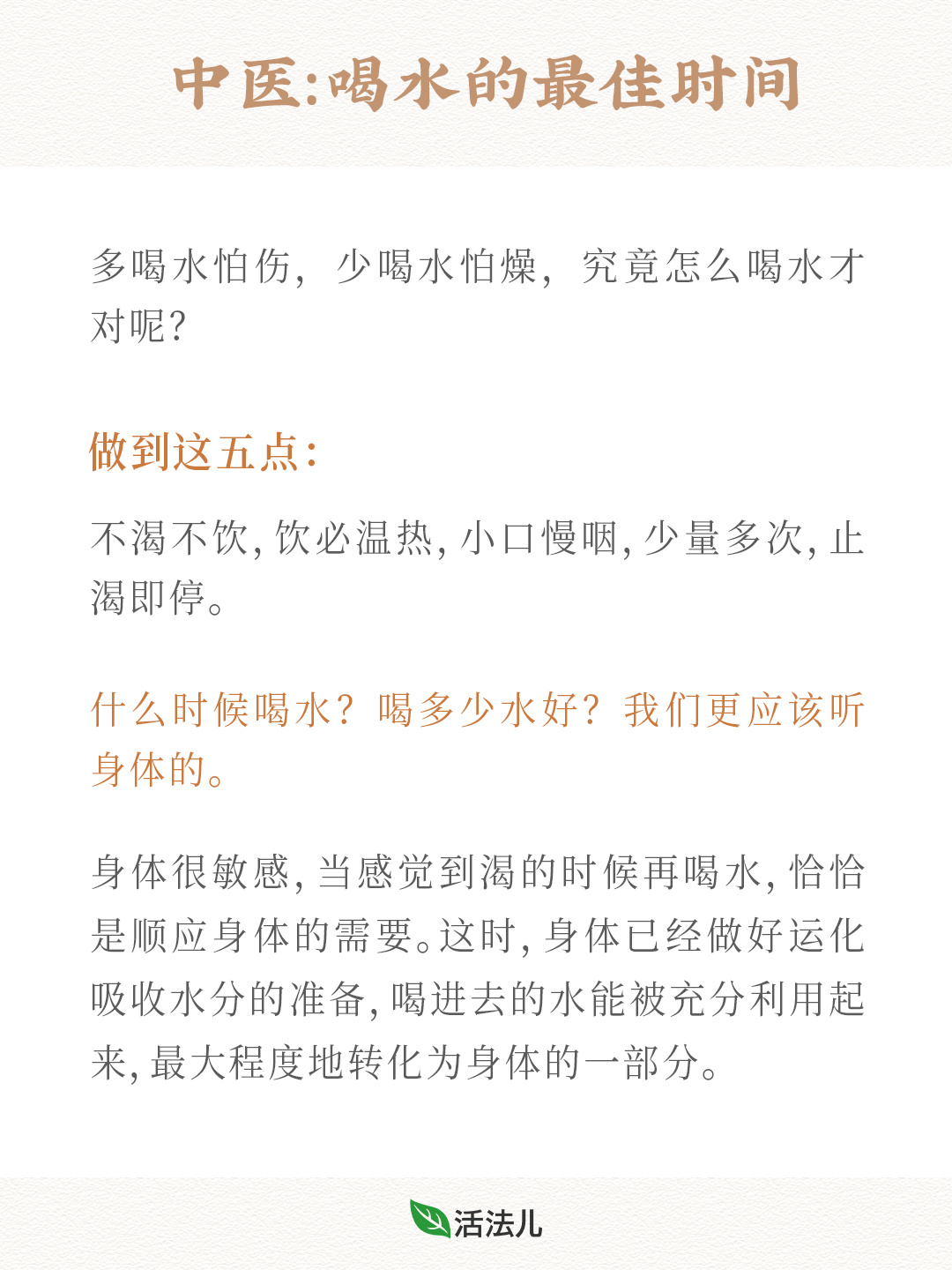 中医:喝水的最佳时间

多喝水怕伤，少喝水怕燥，究竟怎么喝水才对呢？

做到这五点：

不渴不饮，饮必温热，小口慢咽，少量多次，止渴即停。

什么时候喝水？喝多少水好？我们更应该听身体的。

身体很敏感，当感觉到渴的时候再喝水，恰恰是顺应身体的需要。这时，身体已经做好运化吸收水分的准备，喝进去的水能被充分利用起来，最大程度地转化为身体的一部分。

活法儿